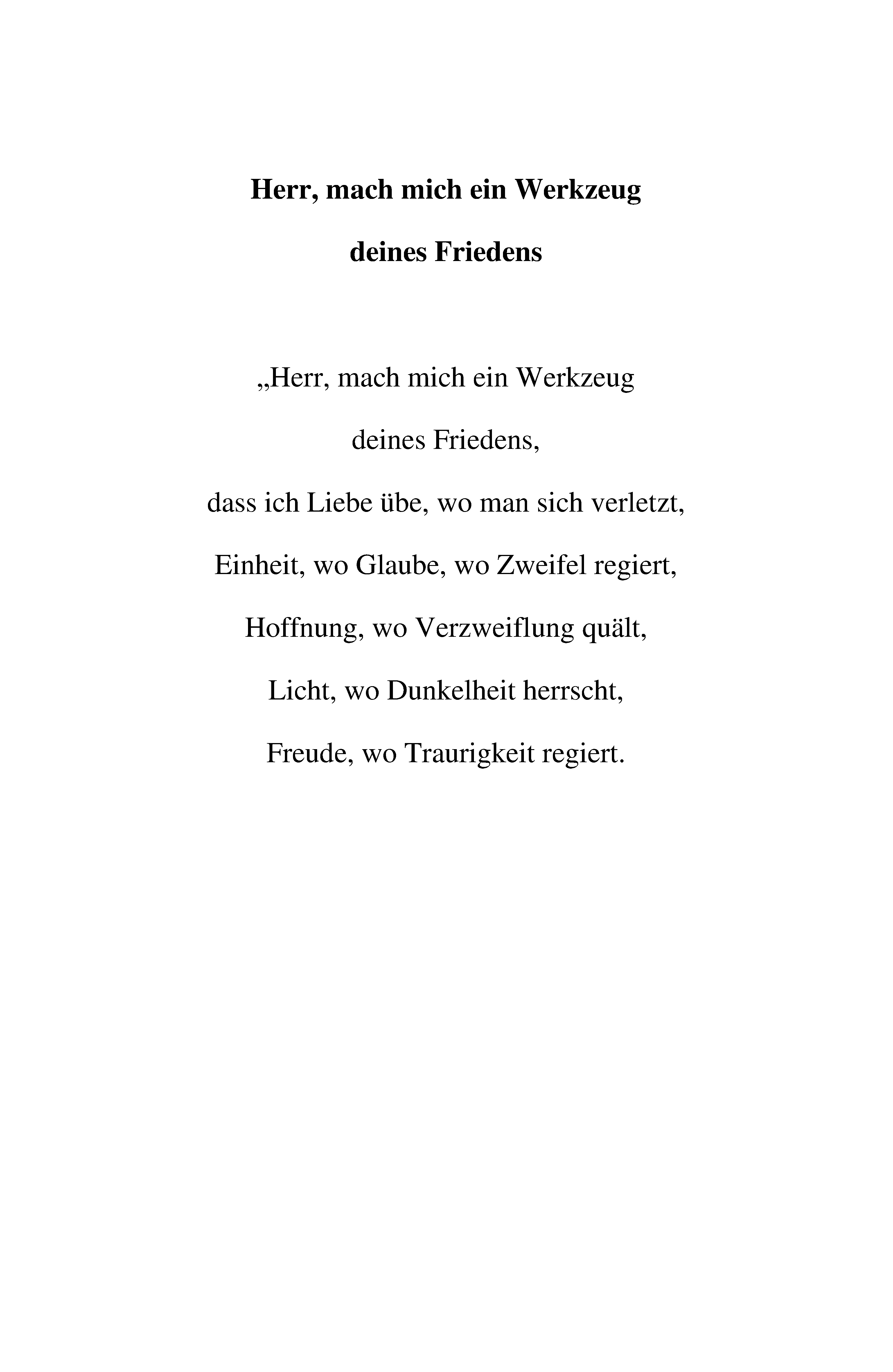 Herr, mach mich ein Werkzeug
deines Friedens

„Herr, mach mich ein Werkzeug
deines Friedens,
dass ich Liebe übe, wo man sich verletzt,
Einheit, wo Glaube, wo Zweifel regiert,
Hoffnung, wo Verzweiflung quält,
Licht, wo Dunkelheit herrscht,
Freude, wo Traurigkeit regiert.